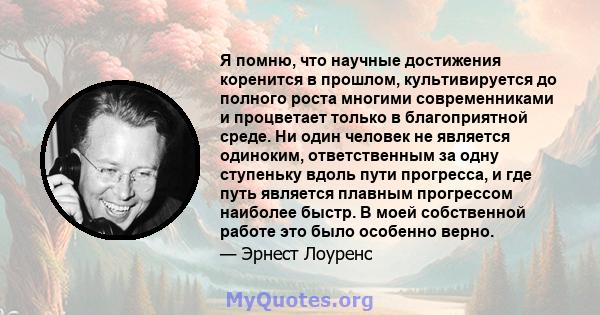 Я помню, что научные достижения коренится в прошлом, культивируется до полного роста многими современниками и процветает только в благоприятной среде. Ни один человек не является одиноким, ответственным за одну ступеньку вдоль пути прогресса, и где путь является плавным прогрессом наиболее быстр. В моей собственной работе это было особенно верно.

— Эрнест Лоуренс

MyQuotes.org